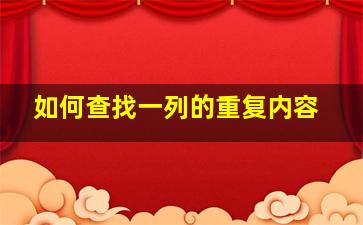 如何查找一列的重复内容